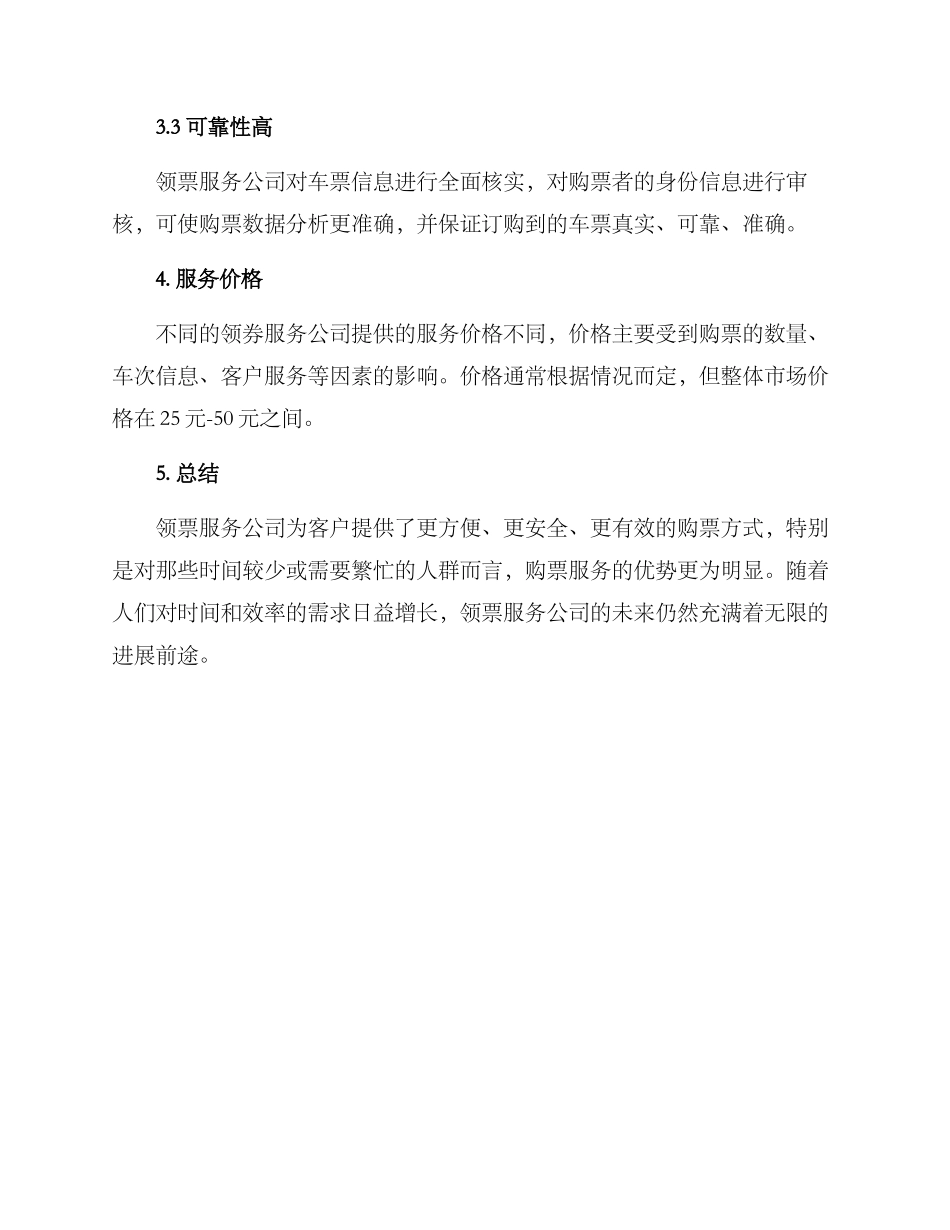 3.3 可靠性高

领票服务公司对车票信息进行全面核实，对购票者的身份信息进行审核，可使购票数据分析更准确，并保证订购到的车票真实、可靠、准确。

4. 服务价格

不同的领券服务公司提供的服务价格不同，价格主要受到购票的数量、车次信息、客户服务等因素的影响。价格通常根据情况而定，但整体市场价格在 25 元-50 元之间。

5. 总结

领票服务公司为客户提供了更方便、更安全、更有效的购票方式，特别是对那些时间较少或需要繁忙的人群而言，购票服务的优势更为明显。随着人们对时间和效率的需求日益增长，领票服务公司的未来仍然充满着无限的进展前途。